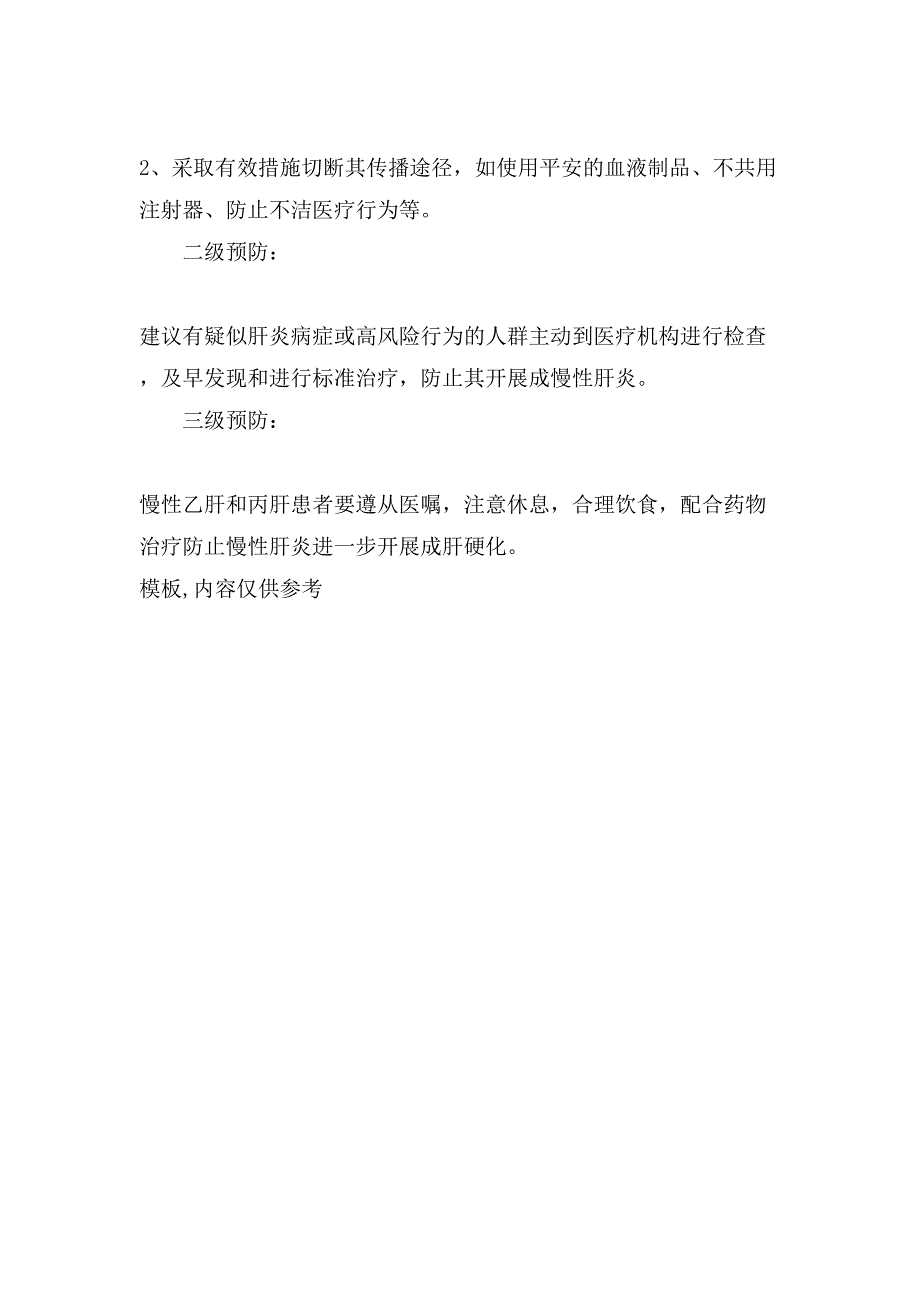 2、采取有效措施切断其传播途径，如使用平安的血液制品、不共用注射器、防止不洁医疗行为等。

二级预防：

建议有疑似肝炎病症或高风险行为的人群主动到医疗机构进行检查，及早发现和进行标准治疗，防止其开展成慢性肝炎。

三级预防：

慢性乙肝和丙肝患者要遵从医嘱，注意休息，合理饮食，配合药物治疗防止慢性肝炎进一步开展成肝硬化。
模板,内容仅供参考